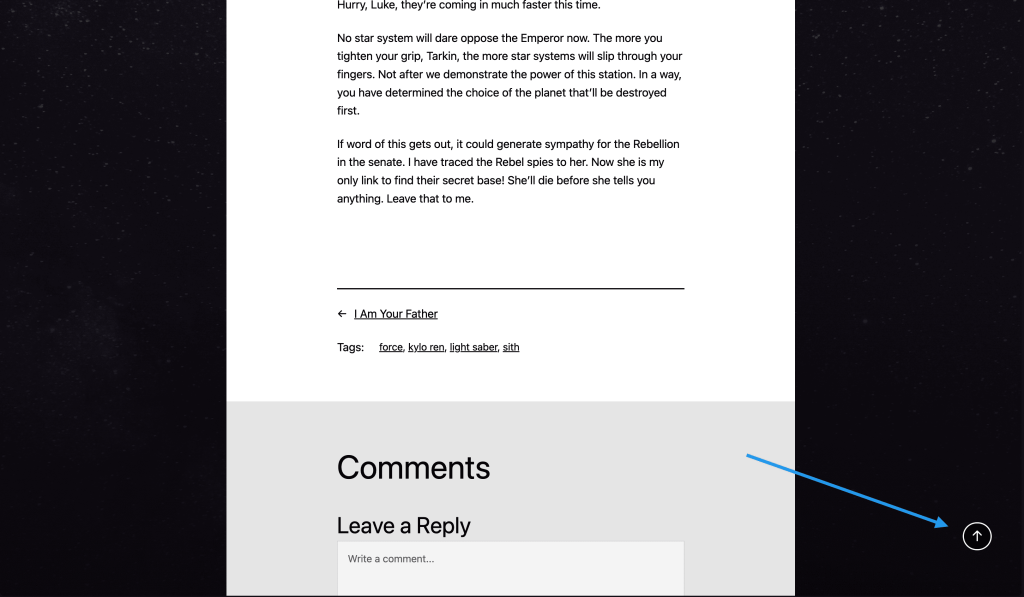 Hurry, Luke, they're coming in much faster this time.

No star system will dare oppose the Emperor now. The more you tighten your grip, Tarkin, the more star systems will slip through your fingers. Not after we demonstrate the power of this station. In a way, you have determined the choice of the planet that'll be destroyed first.

If word of this gets out, it could generate sympathy for the Rebellion in the senate. I have traced the Rebel spies to her. Now she is my only link to find their secret base! She'll die before she tells you anything. Leave that to me.

← I Am Your Father

Tags: force, kylo ren, light saber, sith

Comments

Leave a Reply

Write a comment...